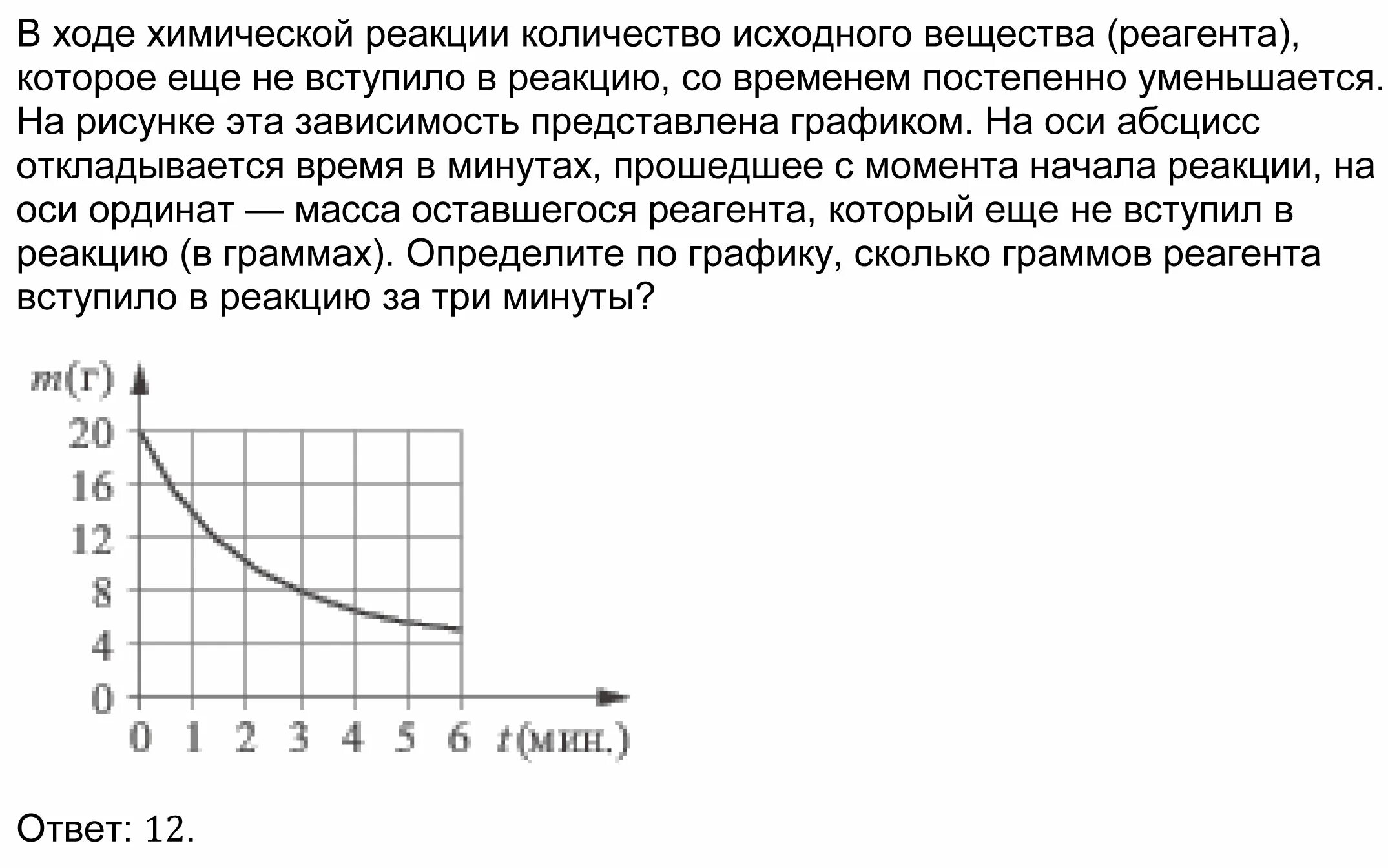 В ходе химической реакции количество исходного вещества (реагента), которое еще не вступило в реакцию, со временем постепенно уменьшается. На рисунке эта зависимость представлена графиком. На оси абсцисс откладывается время в минутах, прошедшее с момента начала реакции, на оси ординат — масса оставшегося реагента, который еще не вступил в реакцию (в граммах). Определите по графику, сколько граммов реагента вступило в реакцию за три минуты?

$m$(г)
20
16
12
8
4
0
0 1 2 3 4 5 6 $t$(мин.)

Ответ: 12.